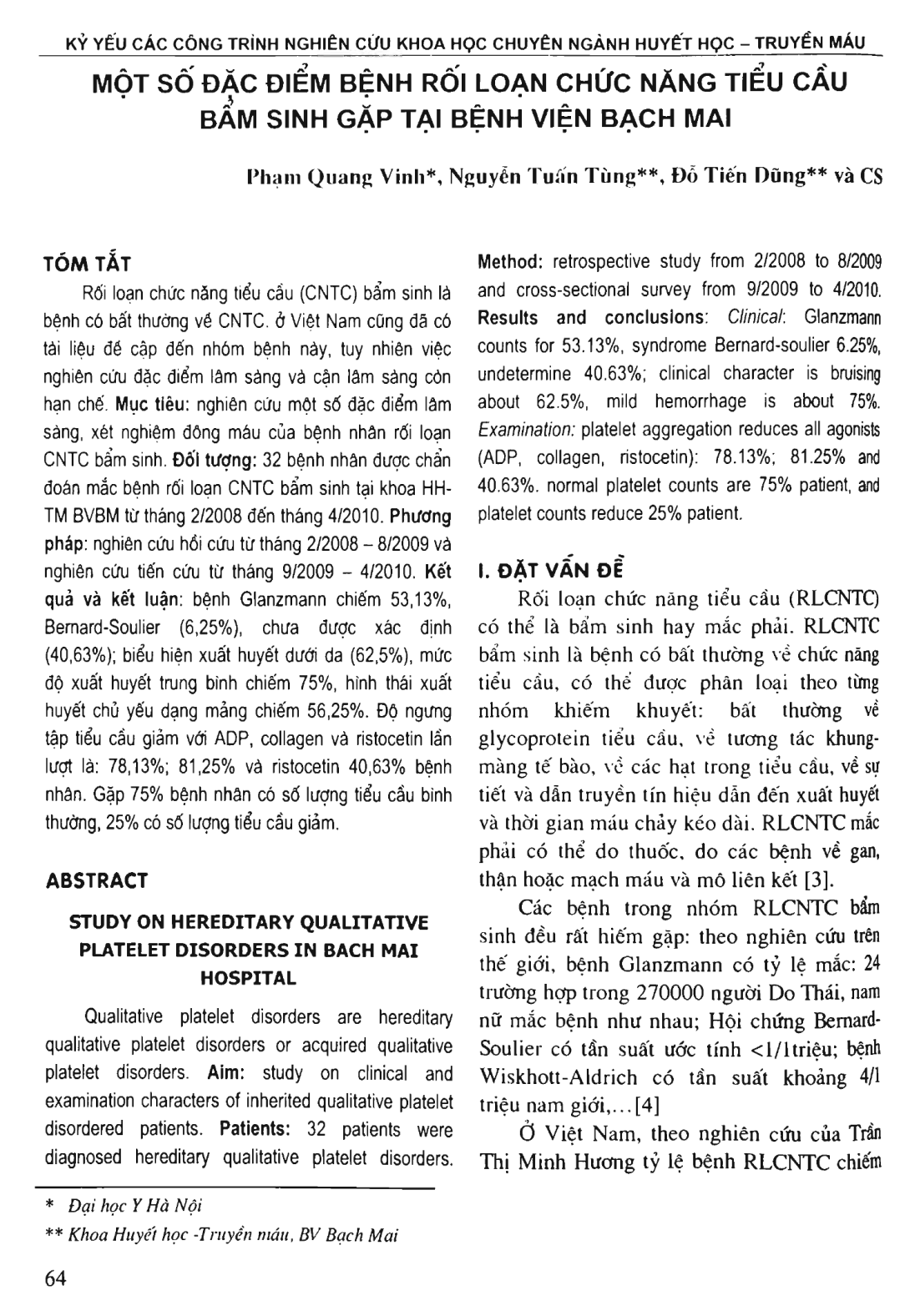 KỶ YẾU CÁC CÔNG TRÌNH NGHIÊN CỨU KHOA HỌC CHUYÊN NGÀNH HUYẾT HỌC – TRUYỀN MÁU

MỘT SỐ ĐẶC ĐIỂM BỆNH RỐI LOẠN CHỨC NĂNG TIỂU CẦU BẨM SINH GẶP TẠI BỆNH VIỆN BẠCH MAI

Phạm Quang Vinh*, Nguyễn Tuấn Tùng**, Đỗ Tiến Dũng** và CS

TÓM TẮT

Rối loạn chức năng tiểu cầu (CNTC) bẩm sinh là bệnh có bất thường về CNTC. ở Việt Nam cũng đã có tài liệu đề cập đến nhóm bệnh này, tuy nhiên việc nghiên cứu đặc điểm lâm sàng và cận lâm sàng còn hạn chế. Mục tiêu: nghiên cứu một số đặc điểm lâm sàng, xét nghiệm đông máu của bệnh nhân rối loạn CNTC bẩm sinh. Đối tượng: 32 bệnh nhân được chẩn đoán mắc bệnh rối loạn CNTC bẩm sinh tại khoa HH-TM BVBM từ tháng 2/2008 đến tháng 4/2010. Phương pháp: nghiên cứu hồi cứu từ tháng 2/2008 – 8/2009 và nghiên cứu tiến cứu từ tháng 9/2009 – 4/2010. Kết quả và kết luận: bệnh Glanzmann chiếm 53,13%, Bernard-Soulier (6,25%), chưa được xác định (40,63%); biểu hiện xuất huyết dưới da (62,5%), mức độ xuất huyết trung bình chiếm 75%, hình thái xuất huyết chủ yếu dạng mảng chiếm 56,25%. Độ ngưng tập tiểu cầu giảm với ADP, collagen và ristocetin lần lượt là: 78,13%; 81,25% và ristocetin 40,63% bệnh nhân. Gặp 75% bệnh nhân có số lượng tiểu cầu bình thường, 25% có số lượng tiểu cầu giảm.

ABSTRACT

STUDY ON HEREDITARY QUALITATIVE PLATELET DISORDERS IN BACH MAI HOSPITAL

Qualitative platelet disorders are hereditary qualitative platelet disorders or acquired qualitative platelet disorders. Aim: study on clinical and examination characters of inherited qualitative platelet disordered patients. Patients: 32 patients were diagnosed hereditary qualitative platelet disorders. Method: retrospective study from 2/2008 to 8/2009 and cross-sectional survey from 9/2009 to 4/2010. Results and conclusions: Clinical: Glanzmann counts for 53.13%, syndrome Bernard-soulier 6.25%, undetermine 40.63%; clinical character is bruising about 62.5%, mild hemorrhage is about 75%. Examination: platelet aggregation reduces all agonists (ADP, collagen, ristocetin): 78.13%; 81.25% and 40.63%. normal platelet counts are 75% patient, and platelet counts reduce 25% patient.

I. ĐẶT VẤN ĐỀ

Rối loạn chức năng tiểu cầu (RLCNTC) có thể là bẩm sinh hay mắc phải. RLCNTC bẩm sinh là bệnh có bất thường về chức năng tiểu cầu, có thể được phân loại theo từng nhóm khiếm khuyết: bất thường về glycoprotein tiểu cầu, về tương tác khung-màng tế bào, về các hạt trong tiểu cầu, về sự tiết và dẫn truyền tín hiệu dẫn đến xuất huyết và thời gian máu chảy kéo dài. RLCNTC mắc phải có thể do thuốc, do các bệnh về gan, thận hoặc mạch máu và mô liên kết [3].

Các bệnh trong nhóm RLCNTC bẩm sinh đều rất hiếm gặp: theo nghiên cứu trên thế giới, bệnh Glanzmann có tỷ lệ mắc: 24 trường hợp trong 270000 người Do Thái, nam nữ mắc bệnh như nhau; Hội chứng Bernard-Soulier có tần suất ước tính <1/1triệu; bệnh Wiskhott-Aldrich có tần suất khoảng 4/1 triệu nam giới,...[4]

Ở Việt Nam, theo nghiên cứu của Trần Thị Minh Hương tỷ lệ bệnh RLCNTC chiếm

* Đại học Y Hà Nội

** Khoa Huyết học -Truyền máu, BV Bạch Mai

64